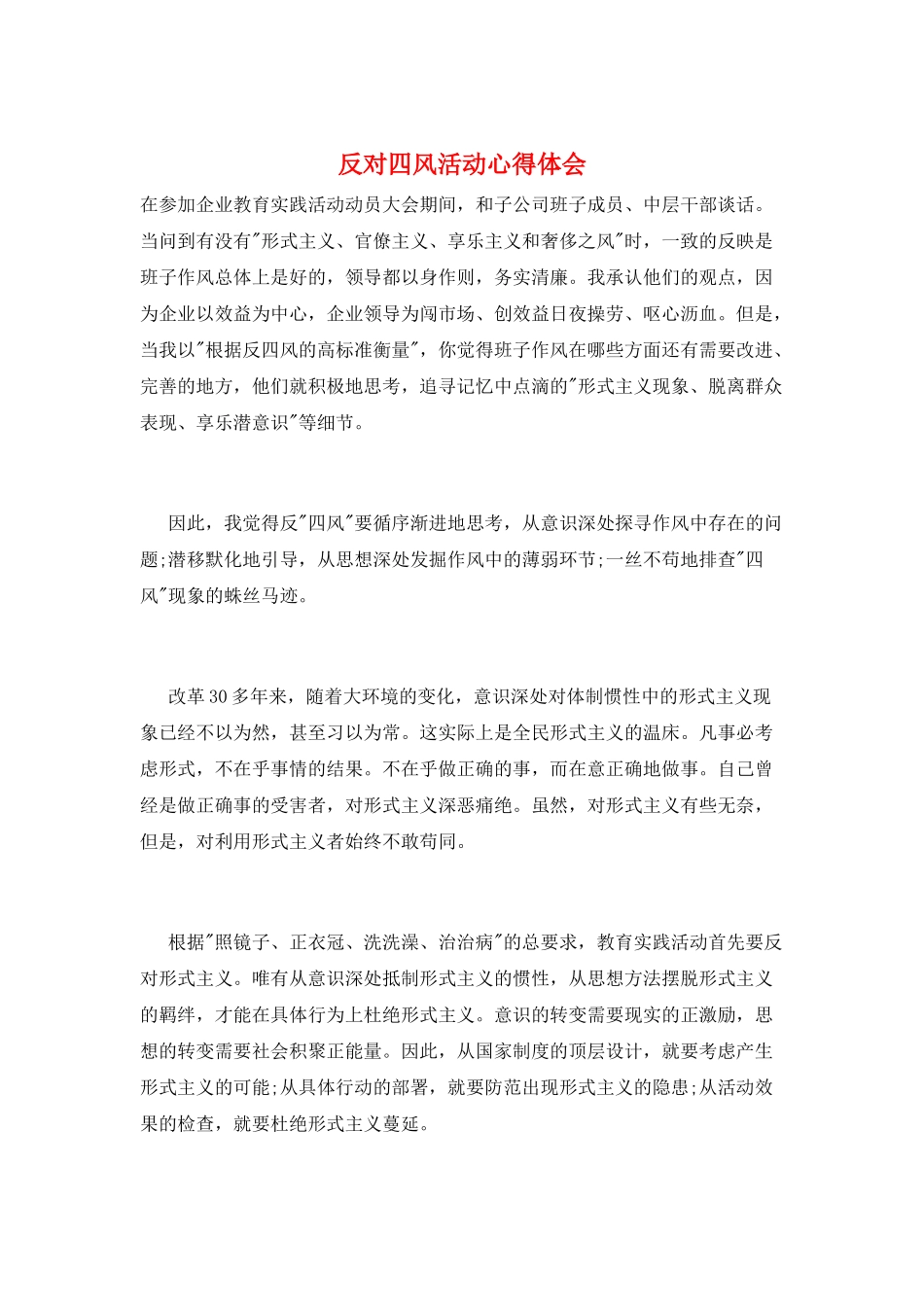 反对四风活动心得体会

在参加企业教育实践活动动员大会期间，和子公司班子成员、中层干部谈话。当问到有没有"形式主义、官僚主义、享乐主义和奢侈之风"时，一致的反映是班子作风总体上是好的，领导都以身作则，务实清廉。我承认他们的观点，因为企业以效益为中心，企业领导为闯市场、创效益日夜操劳、呕心沥血。但是，当我以"根据反四风的高标准衡量"，你觉得班子作风在哪些方面还有需要改进、完善的地方，他们就积极地思考，追寻记忆中点滴的"形式主义现象、脱离群众表现、享乐潜意识"等细节。

因此，我觉得反"四风"要循序渐进地思考，从意识深处探寻作风中存在的问题;潜移默化地引导，从思想深处发掘作风中的薄弱环节;一丝不苟地排查"四风"现象的蛛丝马迹。

改革30多年来，随着大环境的变化，意识深处对体制惯性中的形式主义现象已经不以为然，甚至习以为常。这实际上是全民形式主义的温床。凡事必考虑形式，不在乎事情的结果。不在乎做正确的事，而在意正确地做事。自己曾经是做正确事的受害者，对形式主义深恶痛绝。虽然，对形式主义有些无奈，但是，对利用形式主义者始终不敢苟同。

根据"照镜子、正衣冠、洗洗澡、治治病"的总要求，教育实践活动首先要反对形式主义。唯有从意识深处抵制形式主义的惯性，从思想方法摆脱形式主义的羁绊，才能在具体行为上杜绝形式主义。意识的转变需要现实的正激励，思想的转变需要社会积聚正能量。因此，从国家制度的顶层设计，就要考虑产生形式主义的可能;从具体行动的部署，就要防范出现形式主义的隐患;从活动效果的检查，就要杜绝形式主义蔓延。